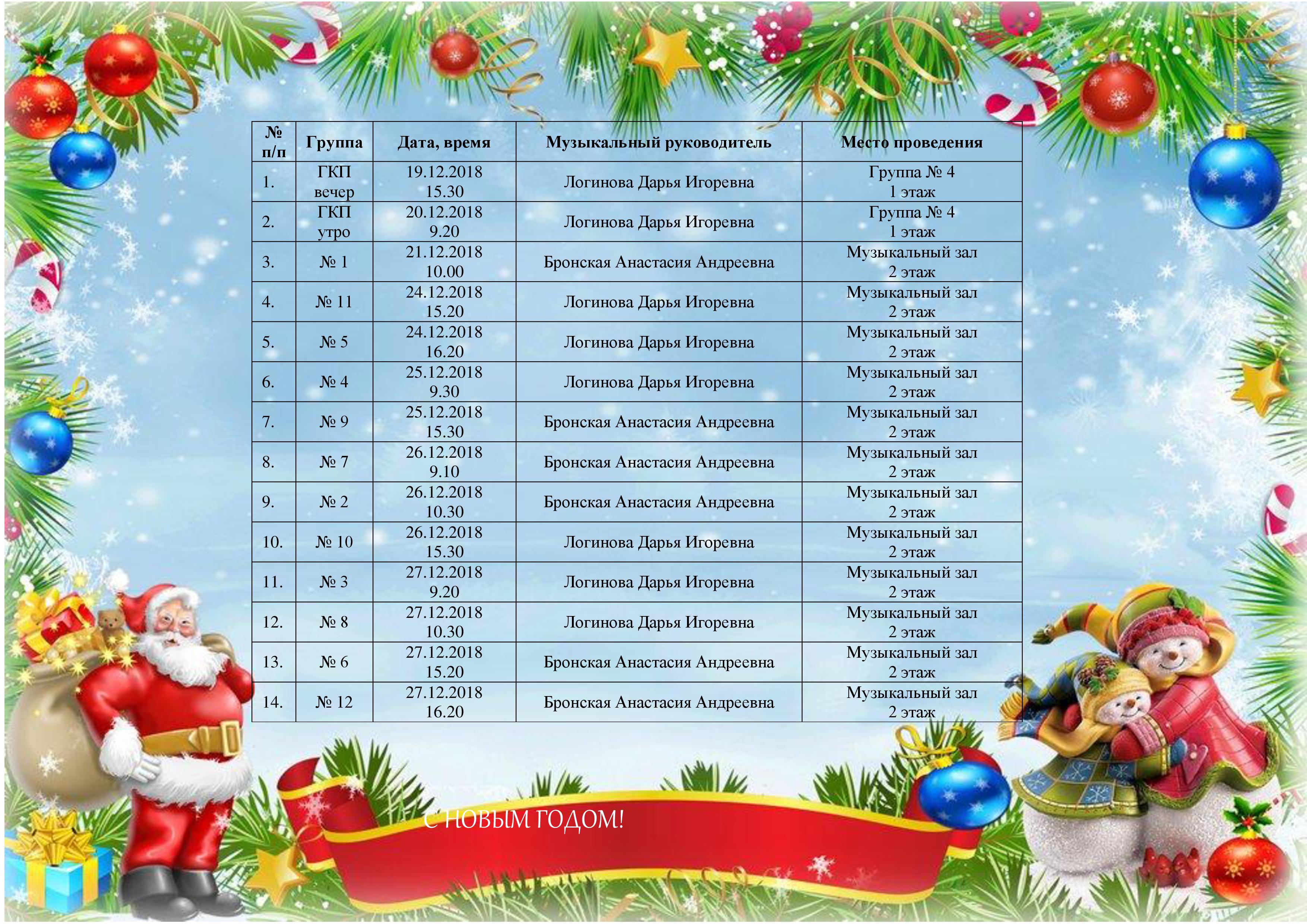 | № п/п | Группа | Дата, время | Музыкальный руководитель | Место проведения |
|---|---|---|---|---|
| 1. | ГКП вечер | 19.12.2018 15.30 | Логинова Дарья Игоревна | Группа № 4 1 этаж |
| 2. | ГКП утро | 20.12.2018 9.20 | Логинова Дарья Игоревна | Группа № 4 1 этаж |
| 3. | № 1 | 21.12.2018 10.00 | Бронская Анастасия Андреевна | Музыкальный зал 2 этаж |
| 4. | № 11 | 24.12.2018 15.20 | Логинова Дарья Игоревна | Музыкальный зал 2 этаж |
| 5. | № 5 | 24.12.2018 16.20 | Логинова Дарья Игоревна | Музыкальный зал 2 этаж |
| 6. | № 4 | 25.12.2018 9.30 | Логинова Дарья Игоревна | Музыкальный зал 2 этаж |
| 7. | № 9 | 25.12.2018 15.30 | Бронская Анастасия Андреевна | Музыкальный зал 2 этаж |
| 8. | № 7 | 26.12.2018 9.10 | Бронская Анастасия Андреевна | Музыкальный зал 2 этаж |
| 9. | № 2 | 26.12.2018 10.30 | Бронская Анастасия Андреевна | Музыкальный зал 2 этаж |
| 10. | № 10 | 26.12.2018 15.30 | Логинова Дарья Игоревна | Музыкальный зал 2 этаж |
| 11. | № 3 | 27.12.2018 9.20 | Логинова Дарья Игоревна | Музыкальный зал 2 этаж |
| 12. | № 8 | 27.12.2018 10.30 | Логинова Дарья Игоревна | Музыкальный зал 2 этаж |
| 13. | № 6 | 27.12.2018 15.20 | Бронская Анастасия Андреевна | Музыкальный зал 2 этаж |
| 14. | № 12 | 27.12.2018 16.20 | Бронская Анастасия Андреевна | Музыкальный зал 2 этаж |

С НОВЫМ ГОДОМ!